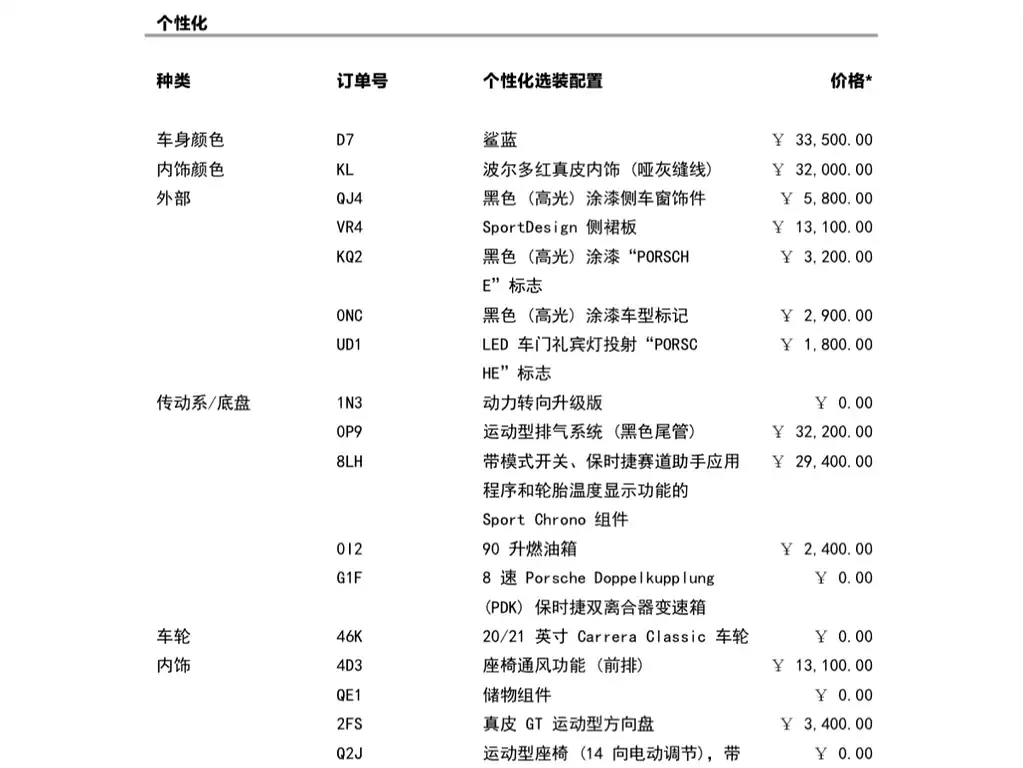 个性化

| 种类 | 订单号 | 个性化选装配置 | 价格* |
|---|---|---|---|
| 车身颜色 | D7 | 鲨蓝 | ￥ 33,500.00 |
| 内饰颜色 | KL | 波尔多红真皮内饰（哑灰缝线） | ￥ 32,000.00 |
| 外部 | QJ4 | 黑色（高光）涂漆侧车窗饰件 | ￥ 5,800.00 |
| | VR4 | SportDesign 侧裙板 | ￥ 13,100.00 |
| | KQ2 | 黑色（高光）涂漆“PORSCHE”标志 | ￥ 3,200.00 |
| | 0NC | 黑色（高光）涂漆车型标记 | ￥ 2,900.00 |
| | UD1 | LED 车门礼宾灯投射“PORSCHE”标志 | ￥ 1,800.00 |
| 传动系/底盘 | 1N3 | 动力转向升级版 | ￥ 0.00 |
| | 0P9 | 运动型排气系统（黑色尾管） | ￥ 32,200.00 |
| | 8LH | 带模式开关、保时捷赛道助手应用程序和轮胎温度显示功能的 Sport Chrono 组件 | ￥ 29,400.00 |
| | 0I2 | 90 升燃油箱 | ￥ 2,400.00 |
| | G1F | 8 速 Porsche Doppelkupplung (PDK) 保时捷双离合器变速箱 | ￥ 0.00 |
| 车轮 | 46K | 20/21 英寸 Carrera Classic 车轮 | ￥ 0.00 |
| 内饰 | 4D3 | 座椅通风功能（前排） | ￥ 13,100.00 |
| | QE1 | 储物组件 | ￥ 0.00 |
| | 2FS | 真皮 GT 运动型方向盘 | ￥ 3,400.00 |
| | Q2J | 运动型座椅（14 向电动调节），带 | ￥ 0.00 |